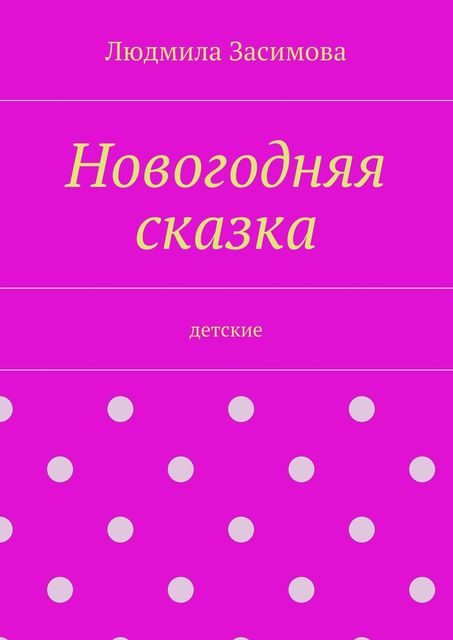 Людмила Засимова

Новогодняя сказка

детские